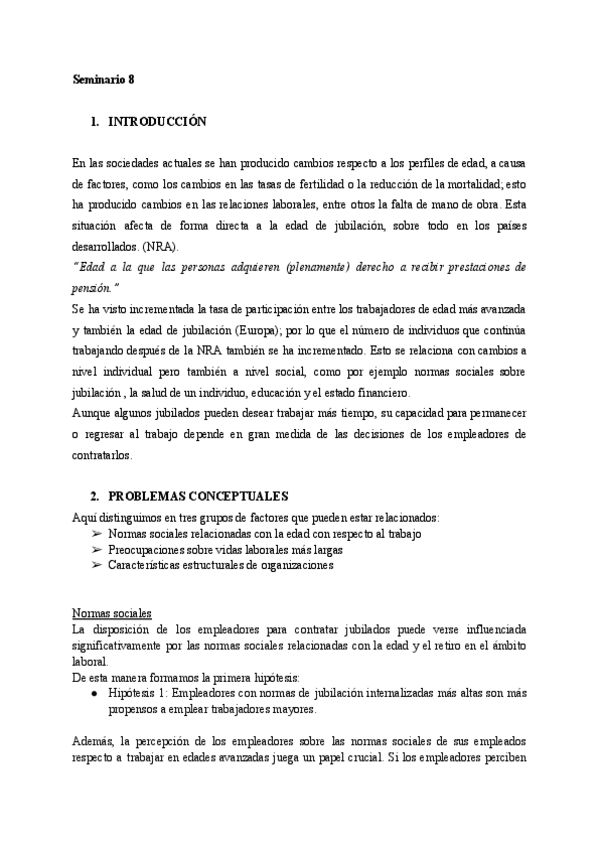 Seminario 8

1. INTRODUCCIÓN

En las sociedades actuales se han producido cambios respecto a los perfiles de edad, a causa de factores, como los cambios en las tasas de fertilidad o la reducción de la mortalidad; esto ha producido cambios en las relaciones laborales, entre otros la falta de mano de obra. Esta situación afecta de forma directa a la edad de jubilación, sobre todo en los países desarrollados. (NRA).
"Edad a la que las personas adquieren (plenamente) derecho a recibir prestaciones de pensión."
Se ha visto incrementada la tasa de participación entre los trabajadores de edad más avanzada y también la edad de jubilación (Europa); por lo que el número de individuos que continúa trabajando después de la NRA también se ha incrementado. Esto se relaciona con cambios a nivel individual pero también a nivel social, como por ejemplo normas sociales sobre jubilación , la salud de un individuo, educación y el estado financiero.
Aunque algunos jubilados pueden desear trabajar más tiempo, su capacidad para permanecer o regresar al trabajo depende en gran medida de las decisiones de los empleadores de contratarlos.

2. PROBLEMAS CONCEPTUALES

Aquí distinguimos en tres grupos de factores que pueden estar relacionados:
➢ Normas sociales relacionadas con la edad con respecto al trabajo
➢ Preocupaciones sobre vidas laborales más largas
➢ Características estructurales de organizaciones

Normas sociales
La disposición de los empleadores para contratar jubilados puede verse influenciada significativamente por las normas sociales relacionadas con la edad y el retiro en el ámbito laboral.
De esta manera formamos la primera hipótesis:
● Hipótesis 1: Empleadores con normas de jubilación internalizadas más altas son más propensos a emplear trabajadores mayores.

Además, la percepción de los empleadores sobre las normas sociales de sus empleados respecto a trabajar en edades avanzadas juega un papel crucial. Si los empleadores perciben